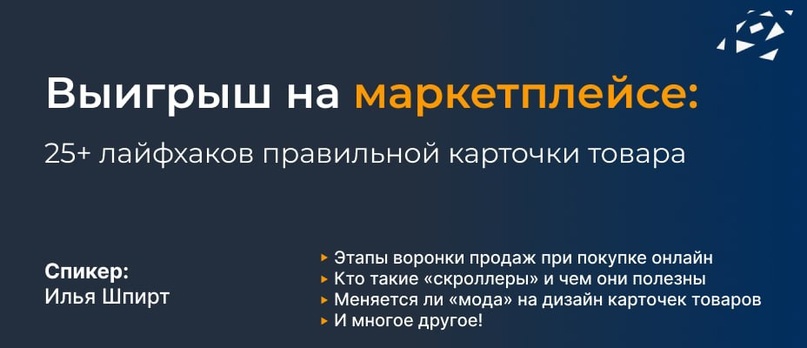 Выигрыш на маркетплейсе:
25+ лайфхаков правильной карточки товара

Спикер:
Илья Шпирт

‣ Этапы воронки продаж при покупке онлайн
‣ Кто такие «скроллеры» и чем они полезны
‣ Меняется ли «мода» на дизайн карточек товаров
‣ И многое другое!